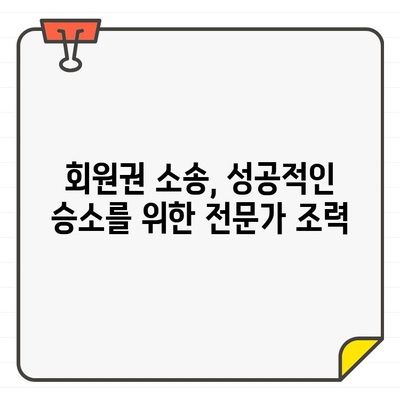 회원권 소송, 성공적인 승소를 위한 전문가 조력